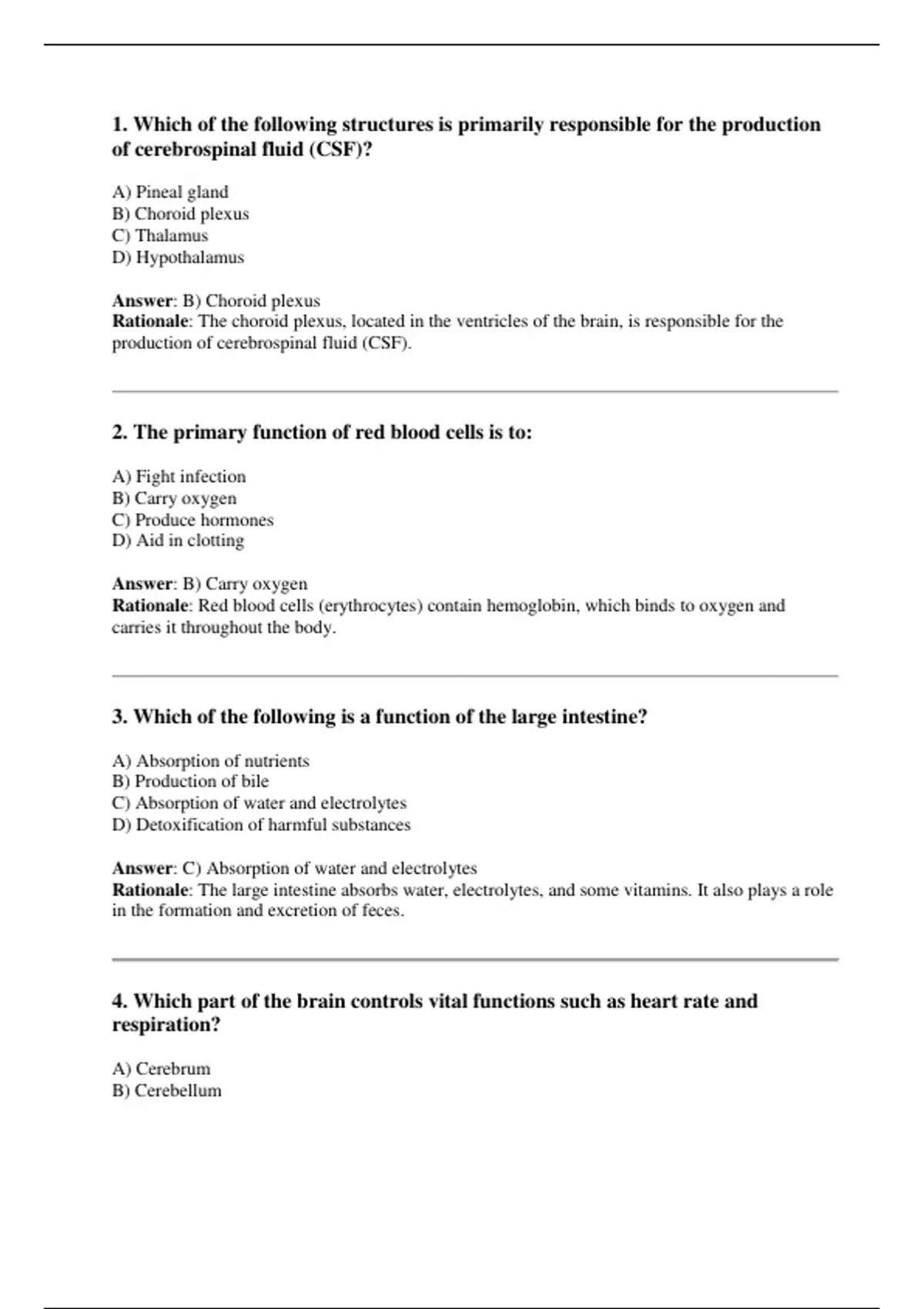 1. Which of the following structures is primarily responsible for the production of cerebrospinal fluid (CSF)?

A) Pineal gland
B) Choroid plexus
C) Thalamus
D) Hypothalamus

Answer: B) Choroid plexus
Rationale: The choroid plexus, located in the ventricles of the brain, is responsible for the production of cerebrospinal fluid (CSF).

2. The primary function of red blood cells is to:

A) Fight infection
B) Carry oxygen
C) Produce hormones
D) Aid in clotting

Answer: B) Carry oxygen
Rationale: Red blood cells (erythrocytes) contain hemoglobin, which binds to oxygen and carries it throughout the body.

3. Which of the following is a function of the large intestine?

A) Absorption of nutrients
B) Production of bile
C) Absorption of water and electrolytes
D) Detoxification of harmful substances

Answer: C) Absorption of water and electrolytes
Rationale: The large intestine absorbs water, electrolytes, and some vitamins. It also plays a role in the formation and excretion of feces.

4. Which part of the brain controls vital functions such as heart rate and respiration?

A) Cerebrum
B) Cerebellum